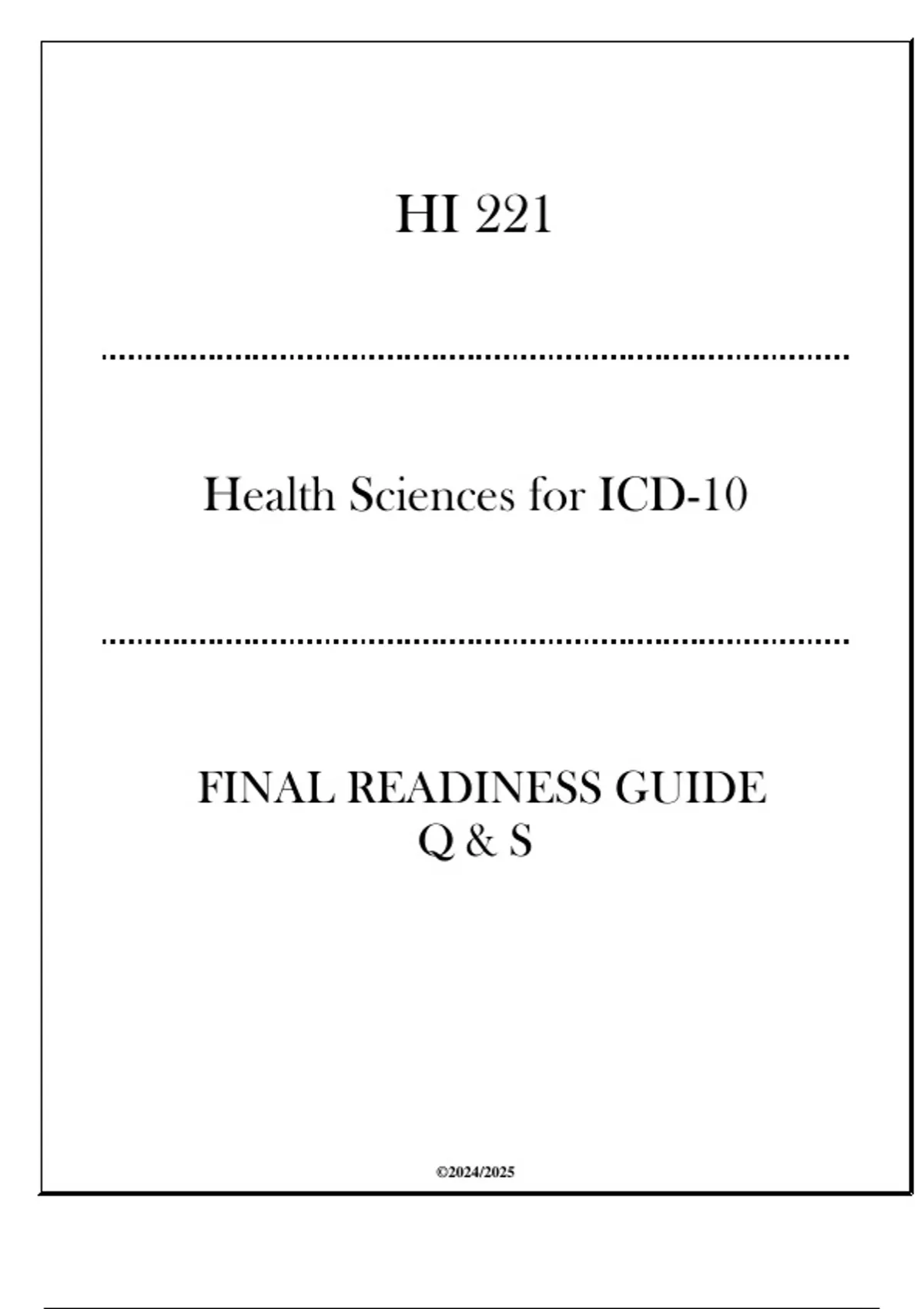 HI 221

Health Sciences for ICD-10

FINAL READINESS GUIDE
Q & S

©2024/2025